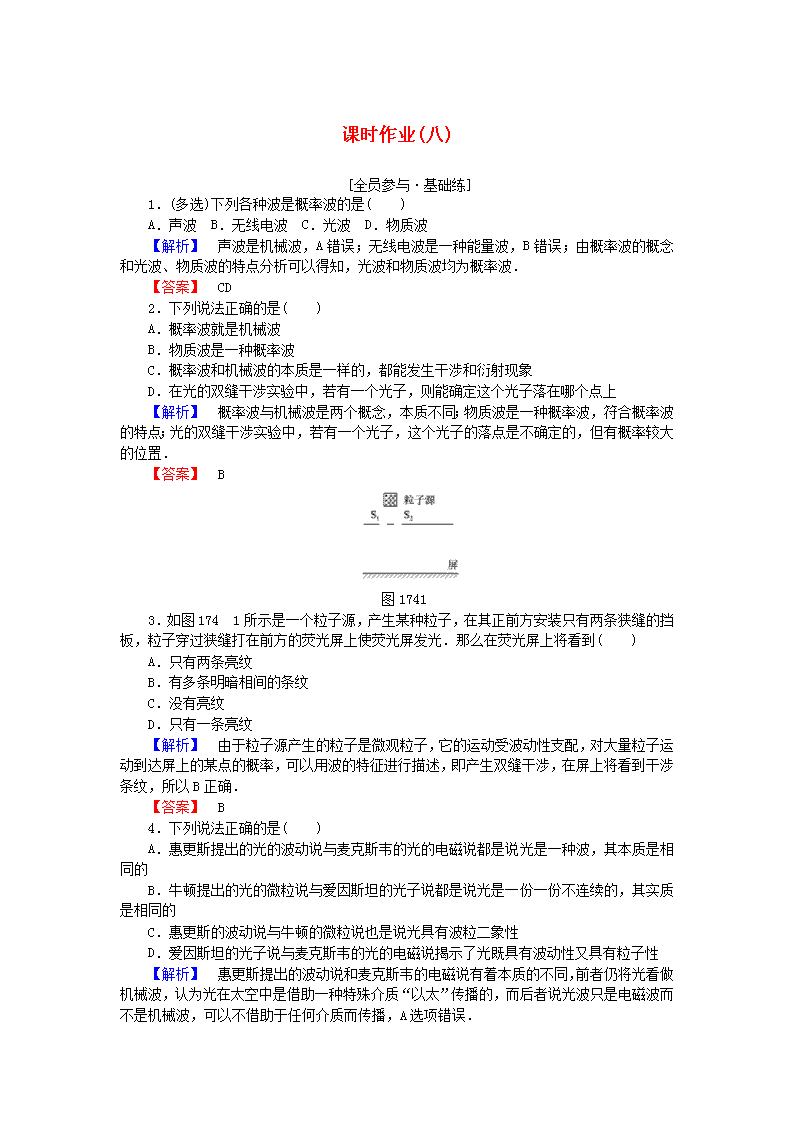 课时作业(八)

[全员参与·基础练]

1．(多选)下列各种波是概率波的是(　　)

A．声波　B．无线电波　C．光波　D．物质波

【解析】　声波是机械波，A错误；无线电波是一种能量波，B错误；由概率波的概念和光波、物质波的特点分析可以得知，光波和物质波均为概率波．

【答案】　CD

2．下列说法正确的是(　　)

A．概率波就是机械波

B．物质波是一种概率波

C．概率波和机械波的本质是一样的，都能发生干涉和衍射现象

D．在光的双缝干涉实验中，若有一个光子，则能确定这个光子落在哪个点上

【解析】　概率波与机械波是两个概念，本质不同；物质波是一种概率波，符合概率波的特点；光的双缝干涉实验中，若有一个光子，这个光子的落点是不确定的，但有概率较大的位置．

【答案】　B

粒子源

$S_1$　$S_2$

屏

图1741

3．如图174　1所示是一个粒子源，产生某种粒子，在其正前方安装只有两条狭缝的挡板，粒子穿过狭缝打在前方的荧光屏上使荧光屏发光．那么在荧光屏上将看到(　　)

A．只有两条亮纹

B．有多条明暗相间的条纹

C．没有亮纹

D．只有一条亮纹

【解析】　由于粒子源产生的粒子是微观粒子，它的运动受波动性支配，对大量粒子运动到达屏上的某点的概率，可以用波的特征进行描述，即产生双缝干涉，在屏上将看到干涉条纹，所以B正确．

【答案】　B

4．下列说法正确的是(　　)

A．惠更斯提出的光的波动说与麦克斯韦的光的电磁说都是说光是一种波，其本质是相同的

B．牛顿提出的光的微粒说与爱因斯坦的光子说都是说光是一份一份不连续的，其实质是相同的

C．惠更斯的波动说与牛顿的微粒说也是说光具有波粒二象性

D．爱因斯坦的光子说与麦克斯韦的光的电磁说揭示了光既具有波动性又具有粒子性

【解析】　惠更斯提出的波动说和麦克斯韦的电磁说有着本质的不同，前者仍将光看做机械波，认为光在太空中是借助一种特殊介质“以太”传播的，而后者说光波只是电磁波而不是机械波，可以不借助于任何介质而传播，A选项错误．